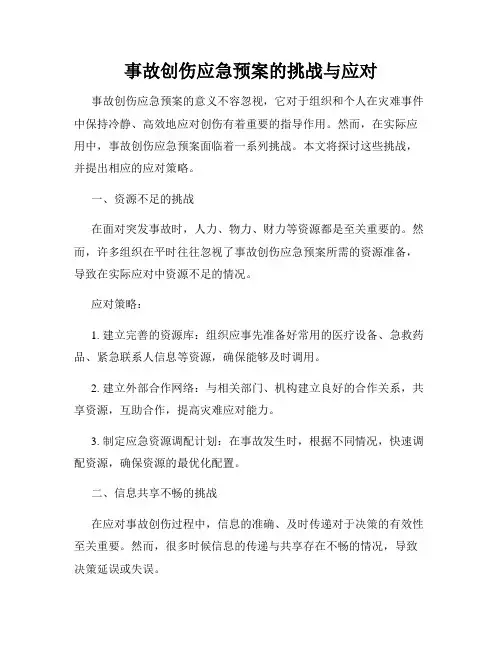 事故创伤应急预案的挑战与应对

事故创伤应急预案的意义不容忽视，它对于组织和个人在灾难事件中保持冷静、高效地应对创伤有着重要的指导作用。然而，在实际应用中，事故创伤应急预案面临着一系列挑战。本文将探讨这些挑战，并提出相应的应对策略。

一、资源不足的挑战

在面对突发事故时，人力、物力、财力等资源都是至关重要的。然而，许多组织在平时往往忽视了事故创伤应急预案所需的资源准备，导致在实际应对中资源不足的情况。

应对策略：

1. 建立完善的资源库：组织应事先准备好常用的医疗设备、急救药品、紧急联系人信息等资源，确保能够及时调用。

2. 建立外部合作网络：与相关部门、机构建立良好的合作关系，共享资源，互助合作，提高灾难应对能力。

3. 制定应急资源调配计划：在事故发生时，根据不同情况，快速调配资源，确保资源的最优化配置。

二、信息共享不畅的挑战

在应对事故创伤过程中，信息的准确、及时传递对于决策的有效性至关重要。然而，很多时候信息的传递与共享存在不畅的情况，导致决策延误或失误。